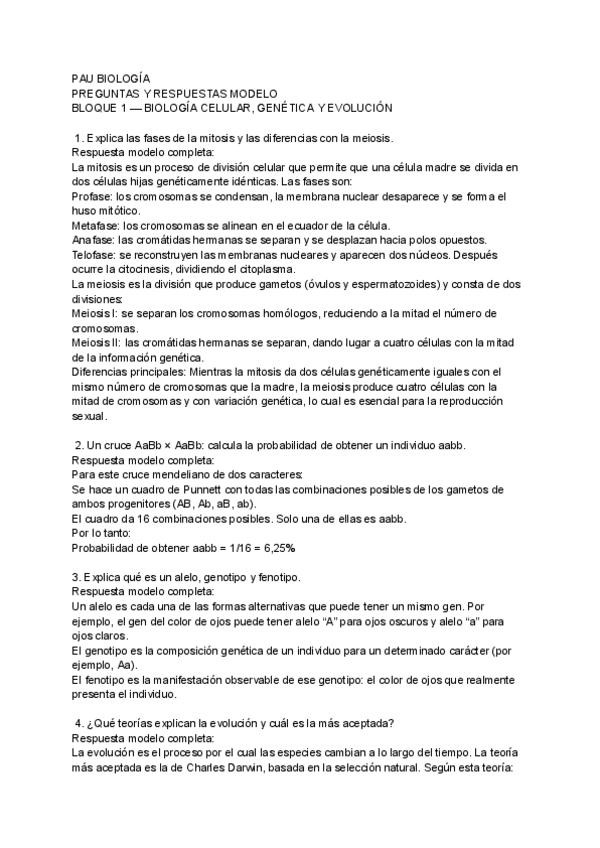 PAU BIOLOGÍA
PREGUNTAS Y RESPUESTAS MODELO
BLOQUE 1 — BIOLOGÍA CELULAR, GENÉTICA Y EVOLUCIÓN

1. Explica las fases de la mitosis y las diferencias con la meiosis.
Respuesta modelo completa:
La mitosis es un proceso de división celular que permite que una célula madre se divida en dos células hijas genéticamente idénticas. Las fases son:
Profase: los cromosomas se condensan, la membrana nuclear desaparece y se forma el huso mitótico.
Metafase: los cromosomas se alinean en el ecuador de la célula.
Anafase: las cromátidas hermanas se separan y se desplazan hacia polos opuestos.
Telofase: se reconstruyen las membranas nucleares y aparecen dos núcleos. Después ocurre la citocinesis, dividiendo el citoplasma.
La meiosis es la división que produce gametos (óvulos y espermatozoides) y consta de dos divisiones:
Meiosis I: se separan los cromosomas homólogos, reduciendo a la mitad el número de cromosomas.
Meiosis II: las cromátidas hermanas se separan, dando lugar a cuatro células con la mitad de la información genética.
Diferencias principales: Mientras la mitosis da dos células genéticamente iguales con el mismo número de cromosomas que la madre, la meiosis produce cuatro células con la mitad de cromosomas y con variación genética, lo cual es esencial para la reproducción sexual.

2. Un cruce AaBb × AaBb: calcula la probabilidad de obtener un individuo aabb.
Respuesta modelo completa:
Para este cruce mendeliano de dos caracteres:
Se hace un cuadro de Punnett con todas las combinaciones posibles de los gametos de ambos progenitores (AB, Ab, aB, ab).
El cuadro da 16 combinaciones posibles. Solo una de ellas es aabb.
Por lo tanto:
Probabilidad de obtener aabb = 1/16 = 6,25%

3. Explica qué es un alelo, genotipo y fenotipo.
Respuesta modelo completa:
Un alelo es cada una de las formas alternativas que puede tener un mismo gen. Por ejemplo, el gen del color de ojos puede tener alelo "A" para ojos oscuros y alelo "a" para ojos claros.
El genotipo es la composición genética de un individuo para un determinado carácter (por ejemplo, Aa).
El fenotipo es la manifestación observable de ese genotipo: el color de ojos que realmente presenta el individuo.

4. ¿Qué teorías explican la evolución y cuál es la más aceptada?
Respuesta modelo completa:
La evolución es el proceso por el cual las especies cambian a lo largo del tiempo. La teoría más aceptada es la de Charles Darwin, basada en la selección natural. Según esta teoría: